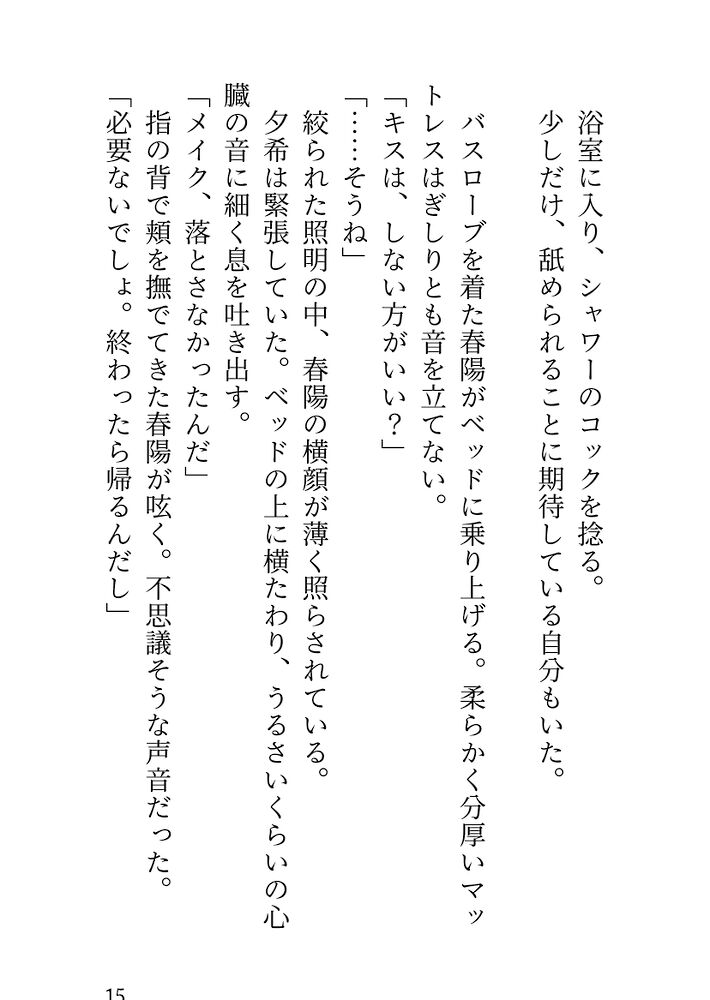 浴室に入り、シャワーのコックを捻る。
少しだけ、舐められることに期待している自分もいた。

バスローブを着た春陽がベッドに乗り上げる。柔らかく分厚いマットレスはぎしりとも音を立てない。
「キスは、しない方がいい？」
「……そうね」
絞られた照明の中、春陽の横顔が薄く照らされている。
夕希は緊張していた。ベッドの上に横たわり、うるさいくらいの心臓の音に細く息を吐き出す。
「メイク、落とさなかったんだ」
指の背で頬を撫でてきた春陽が呟く。不思議そうな声音だった。
「必要ないでしょ。終わったら帰るんだし」

15